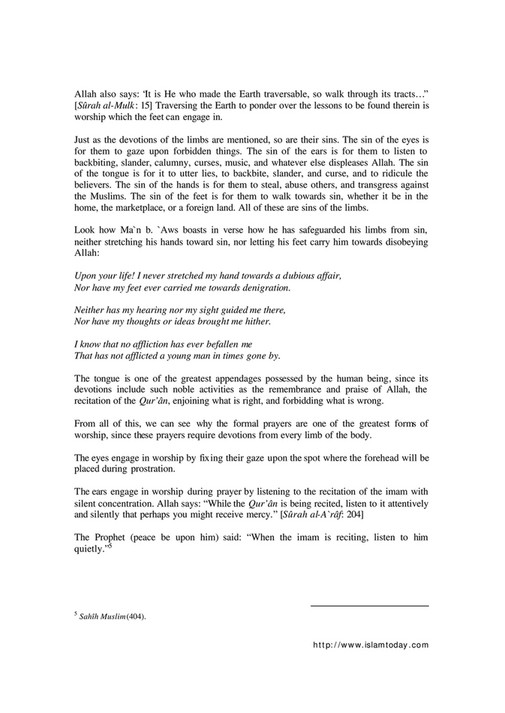 Allah also says: 'It is He who made the Earth traversable, so walk through its tracts…" [Sûrah al-Mulk: 15] Traversing the Earth to ponder over the lessons to be found therein is worship which the feet can engage in.

Just as the devotions of the limbs are mentioned, so are their sins. The sin of the eyes is for them to gaze upon forbidden things. The sin of the ears is for them to listen to backbiting, slander, calumny, curses, music, and whatever else displeases Allah. The sin of the tongue is for it to utter lies, to backbite, slander, and curse, and to ridicule the believers. The sin of the hands is for them to steal, abuse others, and transgress against the Muslims. The sin of the feet is for them to walk towards sin, whether it be in the home, the marketplace, or a foreign land. All of these are sins of the limbs.

Look how Ma`n b. `Aws boasts in verse how he has safeguarded his limbs from sin, neither stretching his hands toward sin, nor letting his feet carry him towards disobeying Allah:

Upon your life! I never stretched my hand towards a dubious affair,
Nor have my feet ever carried me towards denigration.

Neither has my hearing nor my sight guided me there,
Nor have my thoughts or ideas brought me hither.

I know that no affliction has ever befallen me
That has not afflicted a young man in times gone by.

The tongue is one of the greatest appendages possessed by the human being, since its devotions include such noble activities as the remembrance and praise of Allah, the recitation of the Qur'ân, enjoining what is right, and forbidding what is wrong.

From all of this, we can see why the formal prayers are one of the greatest forms of worship, since these prayers require devotions from every limb of the body.

The eyes engage in worship by fixing their gaze upon the spot where the forehead will be placed during prostration.

The ears engage in worship during prayer by listening to the recitation of the imam with silent concentration. Allah says: "While the Qur'ân is being recited, listen to it attentively and silently that perhaps you might receive mercy." [Sûrah al-A`râf: 204]

The Prophet (peace be upon him) said: "When the imam is reciting, listen to him quietly."$^5$

$^5$ Sahîh Muslim (404).

http://www.islamtoday.com